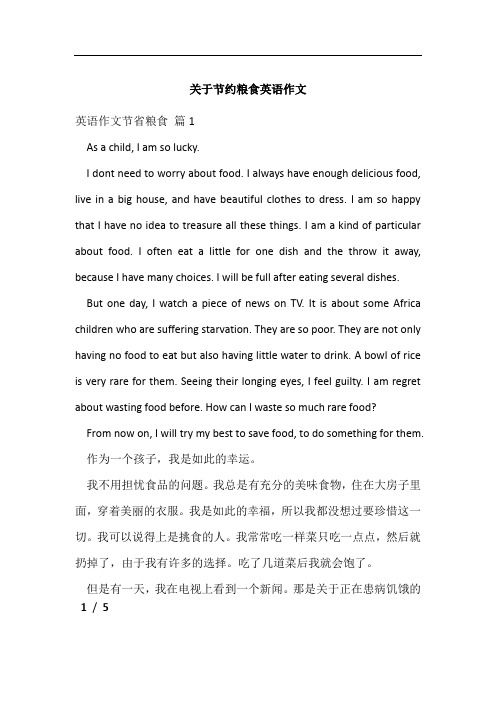 关于节约粮食英语作文

英语作文节省粮食 篇 1

As a child, I am so lucky.

I dont need to worry about food. I always have enough delicious food, live in a big house, and have beautiful clothes to dress. I am so happy that I have no idea to treasure all these things. I am a kind of particular about food. I often eat a little for one dish and the throw it away, because I have many choices. I will be full after eating several dishes.

But one day, I watch a piece of news on TV. It is about some Africa children who are suffering starvation. They are so poor. They are not only having no food to eat but also having little water to drink. A bowl of rice is very rare for them. Seeing their longing eyes, I feel guilty. I am regret about wasting food before. How can I waste so much rare food?

From now on, I will try my best to save food, to do something for them.

作为一个孩子，我是如此的幸运。

我不用担忧食品的问题。我总是有充分的美味食物，住在大房子里面，穿着美丽的衣服。我是如此的幸福，所以我都没想过要珍惜这一切。我可以说得上是挑食的人。我常常吃一样菜只吃一点点，然后就扔掉了，由于我有许多的选择。吃了几道菜后我就会饱了。

但是有一天，我在电视上看到一个新闻。那是关于正在患病饥饿的

1 / 5